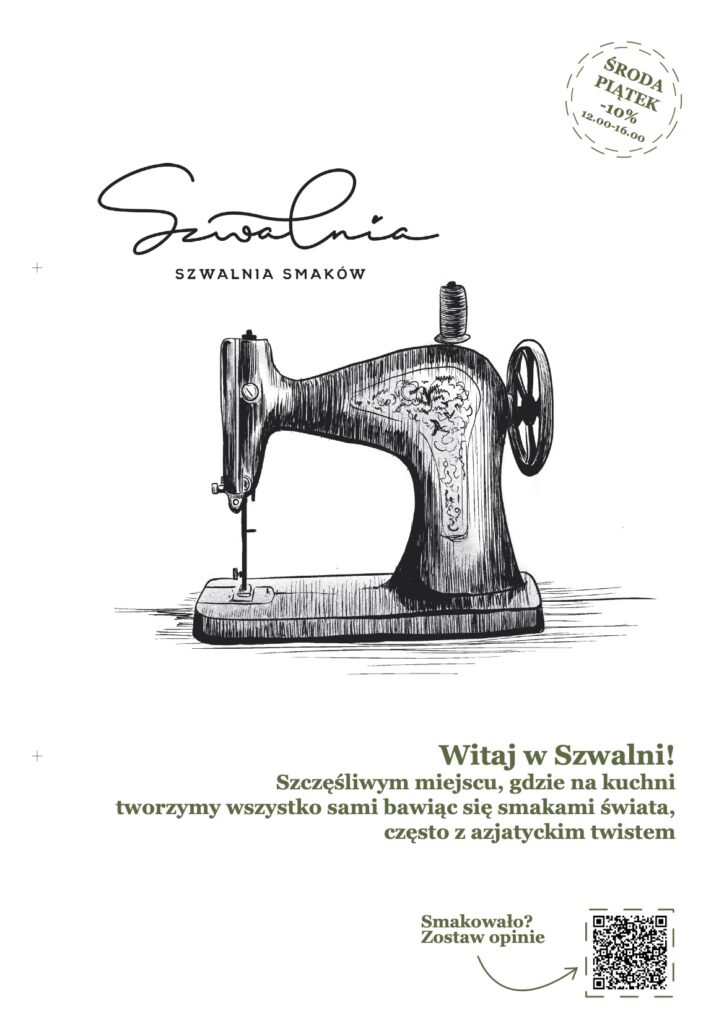 ŚRODA
PIĄTEK
-10%
12.00-16.00

Szwalnia

SZWALNIA SMAKÓW

Witaj w Szwalni!
Szczęśliwym miejscu, gdzie na kuchni tworzymy wszystko sami bawiąc się smakami świata, często z azjatyckim twistem

Smakowało?
Zostaw opinie